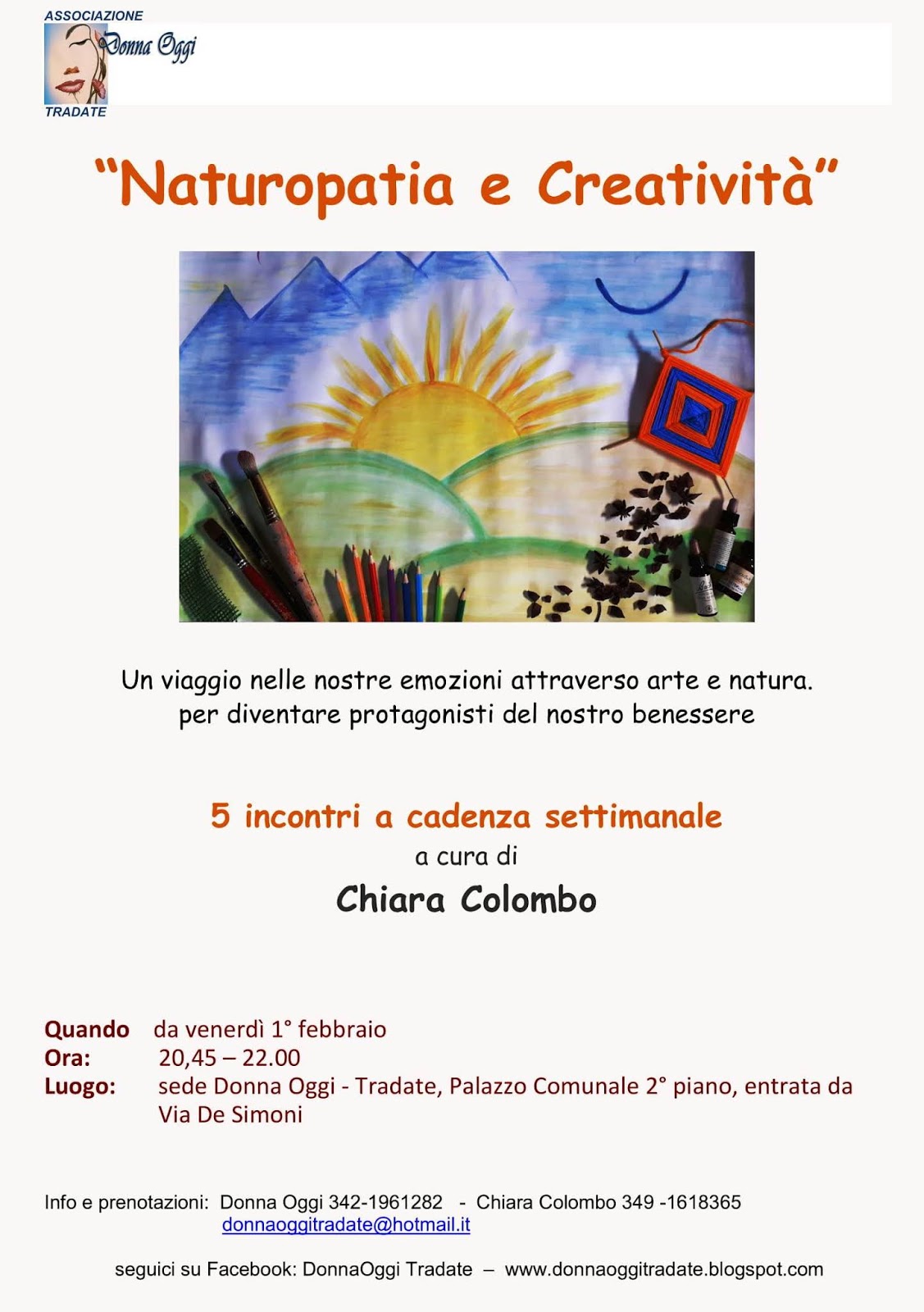 ASSOCIAZIONE
Donna Oggi
TRADATE

"Naturopatia e Creatività"

Un viaggio nelle nostre emozioni attraverso arte e natura.
per diventare protagonisti del nostro benessere

5 incontri a cadenza settimanale
a cura di
Chiara Colombo

Quando da venerdì 1° febbraio
Ora: 20,45 – 22.00
Luogo: sede Donna Oggi - Tradate, Palazzo Comunale 2° piano, entrata da Via De Simoni

Info e prenotazioni: Donna Oggi 342-1961282 - Chiara Colombo 349 -1618365
donnaoggitradate@hotmail.it

seguici su Facebook: DonnaOggi Tradate – www.donnaoggitradate.blogspot.com